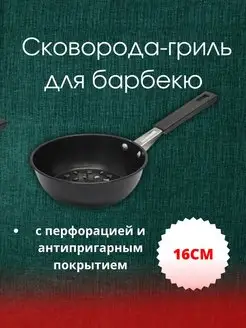 Сковорода-гриль для барбекю

• с перфорацией и антипригарным покрытием

16СМ